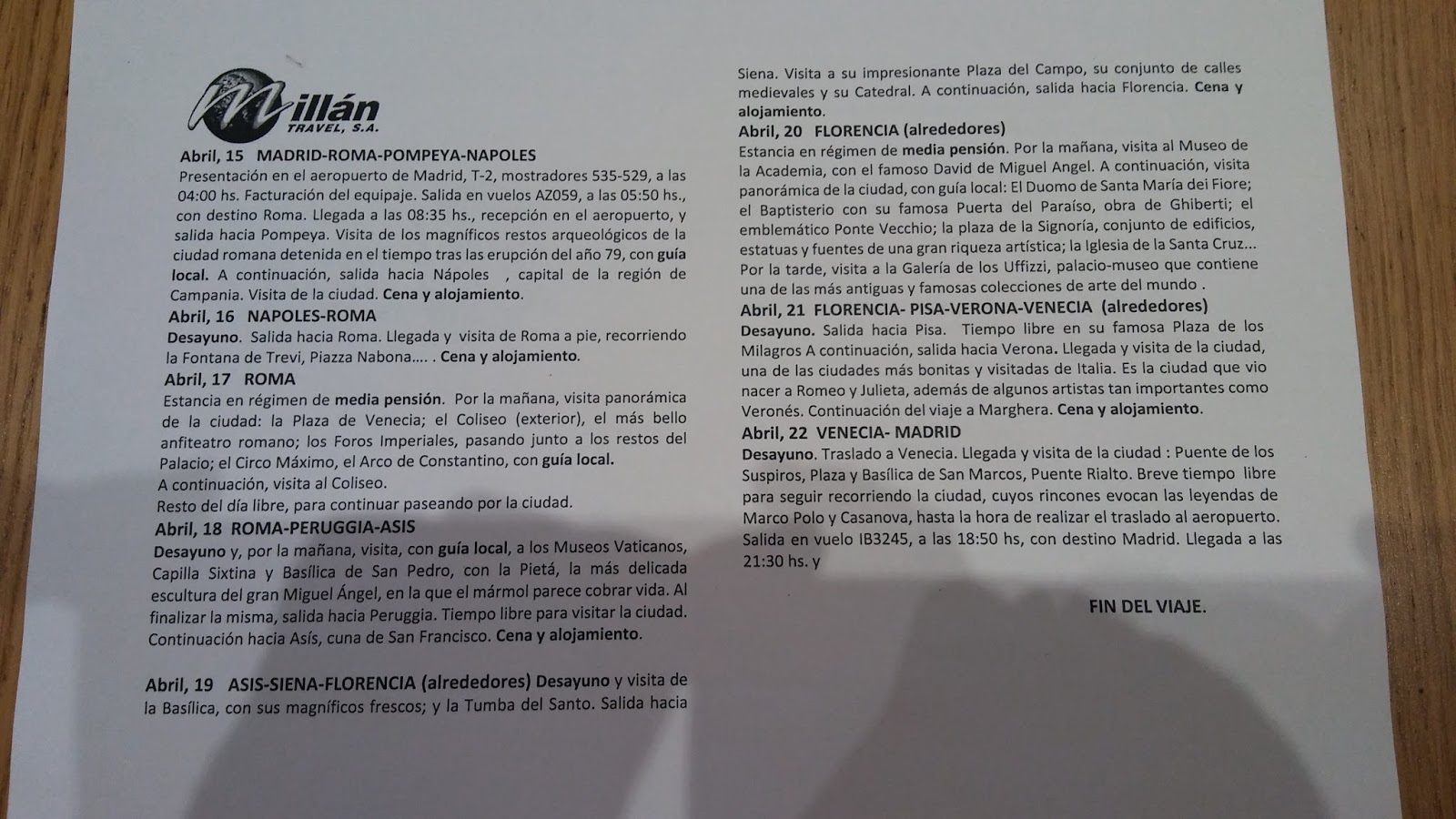 Millán
TRAVEL, S.A.

Abril, 15 MADRID-ROMA-POMPEYA-NAPOLES
Presentación en el aeropuerto de Madrid, T-2, mostradores 535-529, a las 04:00 hs. Facturación del equipaje. Salida en vuelos AZ059, a las 05:50 hs., con destino Roma. Llegada a las 08:35 hs., recepción en el aeropuerto, y salida hacia Pompeya. Visita de los magníficos restos arqueológicos de la ciudad romana detenida en el tiempo tras las erupción del año 79, con guía local. A continuación, salida hacia Nápoles , capital de la región de Campania. Visita de la ciudad. Cena y alojamiento.

Abril, 16 NAPOLES-ROMA
Desayuno. Salida hacia Roma. Llegada y visita de Roma a pie, recorriendo la Fontana de Trevi, Piazza Nabona…. . Cena y alojamiento.

Abril, 17 ROMA
Estancia en régimen de media pensión. Por la mañana, visita panorámica de la ciudad: la Plaza de Venecia; el Coliseo (exterior), el más bello anfiteatro romano; los Foros Imperiales, pasando junto a los restos del Palacio; el Circo Máximo, el Arco de Constantino, con guía local.
A continuación, visita al Coliseo.
Resto del día libre, para continuar paseando por la ciudad.

Abril, 18 ROMA-PERUGGIA-ASIS
Desayuno y, por la mañana, visita, con guía local, a los Museos Vaticanos, Capilla Sixtina y Basílica de San Pedro, con la Pietá, la más delicada escultura del gran Miguel Ángel, en la que el mármol parece cobrar vida. Al finalizar la misma, salida hacia Peruggia. Tiempo libre para visitar la ciudad. Continuación hacia Asís, cuna de San Francisco. Cena y alojamiento.

Abril, 19 ASIS-SIENA-FLORENCIA (alrededores) Desayuno y visita de la Basílica, con sus magníficos frescos; y la Tumba del Santo. Salida hacia Siena. Visita a su impresionante Plaza del Campo, su conjunto de calles medievales y su Catedral. A continuación, salida hacia Florencia. Cena y alojamiento.

Abril, 20 FLORENCIA (alrededores)
Estancia en régimen de media pensión. Por la mañana, visita al Museo de la Academia, con el famoso David de Miguel Angel. A continuación, visita panorámica de la ciudad, con guía local: El Duomo de Santa María dei Fiore; el Baptisterio con su famosa Puerta del Paraíso, obra de Ghiberti; el emblemático Ponte Vecchio; la plaza de la Signoría, conjunto de edificios, estatuas y fuentes de una gran riqueza artística; la Iglesia de la Santa Cruz... Por la tarde, visita a la Galería de los Uffizzi, palacio-museo que contiene una de las más antiguas y famosas colecciones de arte del mundo .

Abril, 21 FLORENCIA- PISA-VERONA-VENECIA (alrededores)
Desayuno. Salida hacia Pisa. Tiempo libre en su famosa Plaza de los Milagros A continuación, salida hacia Verona. Llegada y visita de la ciudad, una de las ciudades más bonitas y visitadas de Italia. Es la ciudad que vio nacer a Romeo y Julieta, además de algunos artistas tan importantes como Veronés. Continuación del viaje a Marghera. Cena y alojamiento.

Abril, 22 VENECIA- MADRID
Desayuno. Traslado a Venecia. Llegada y visita de la ciudad : Puente de los Suspiros, Plaza y Basílica de San Marcos, Puente Rialto. Breve tiempo libre para seguir recorriendo la ciudad, cuyos rincones evocan las leyendas de Marco Polo y Casanova, hasta la hora de realizar el traslado al aeropuerto. Salida en vuelo IB3245, a las 18:50 hs, con destino Madrid. Llegada a las 21:30 hs. y

FIN DEL VIAJE.